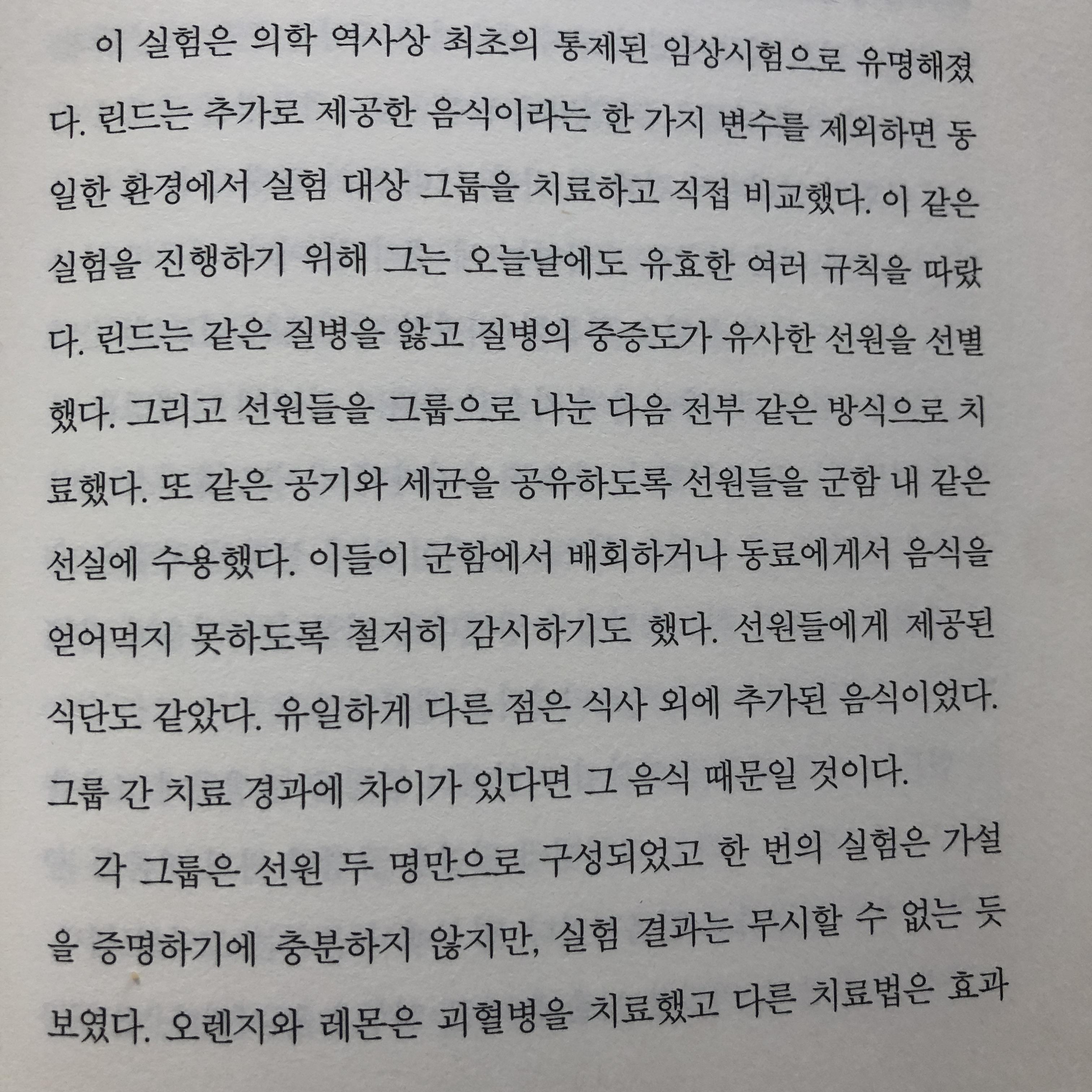 이 실험은 의학 역사상 최초의 통제된 임상시험으로 유명해졌다. 린드는 추가로 제공한 음식이라는 한 가지 변수를 제외하면 동일한 환경에서 실험 대상 그룹을 치료하고 직접 비교했다. 이 같은 실험을 진행하기 위해 그는 오늘날에도 유효한 여러 규칙을 따랐다. 린드는 같은 질병을 앓고 질병의 중증도가 유사한 선원을 선별했다. 그리고 선원들을 그룹으로 나눈 다음 전부 같은 방식으로 치료했다. 또 같은 공기와 세균을 공유하도록 선원들을 군함 내 같은 선실에 수용했다. 이들이 군함에서 배회하거나 동료에게서 음식을 얻어먹지 못하도록 철저히 감시하기도 했다. 선원들에게 제공된 식단도 같았다. 유일하게 다른 점은 식사 외에 추가된 음식이었다. 그룹 간 치료 경과에 차이가 있다면 그 음식 때문일 것이다.

각 그룹은 선원 두 명만으로 구성되었고 한 번의 실험은 가설을 증명하기에 충분하지 않지만, 실험 결과는 무시할 수 없는 듯 보였다. 오렌지와 레몬은 괴혈병을 치료했고 다른 치료법은 효과